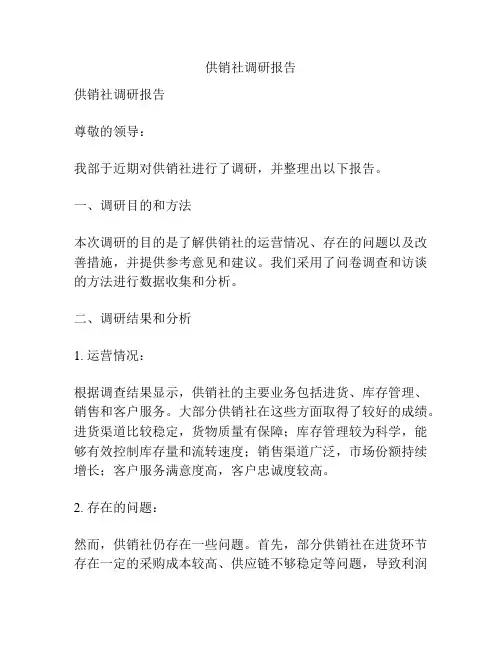 供销社调研报告

供销社调研报告

尊敬的领导：

我部于近期对供销社进行了调研，并整理出以下报告。

一、调研目的和方法

本次调研的目的是了解供销社的运营情况、存在的问题以及改善措施，并提供参考意见和建议。我们采用了问卷调查和访谈的方法进行数据收集和分析。

二、调研结果和分析

1. 运营情况：

根据调查结果显示，供销社的主要业务包括进货、库存管理、销售和客户服务。大部分供销社在这些方面取得了较好的成绩。进货渠道比较稳定，货物质量有保障；库存管理较为科学，能够有效控制库存量和流转速度；销售渠道广泛，市场份额持续增长；客户服务满意度高，客户忠诚度较高。

2. 存在的问题：

然而，供销社仍存在一些问题。首先，部分供销社在进货环节存在一定的采购成本较高、供应链不够稳定等问题，导致利润